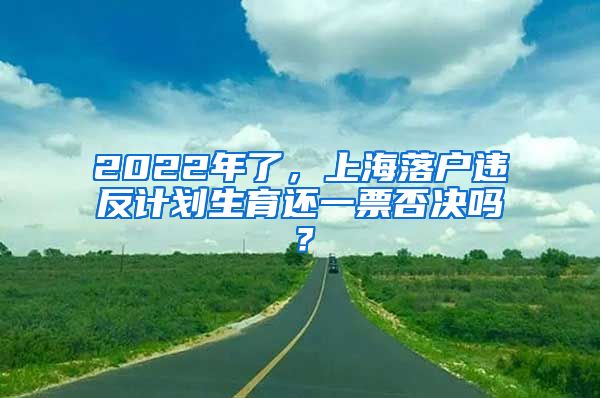 2022年了，上海落户违反计划生育还一票否决吗？